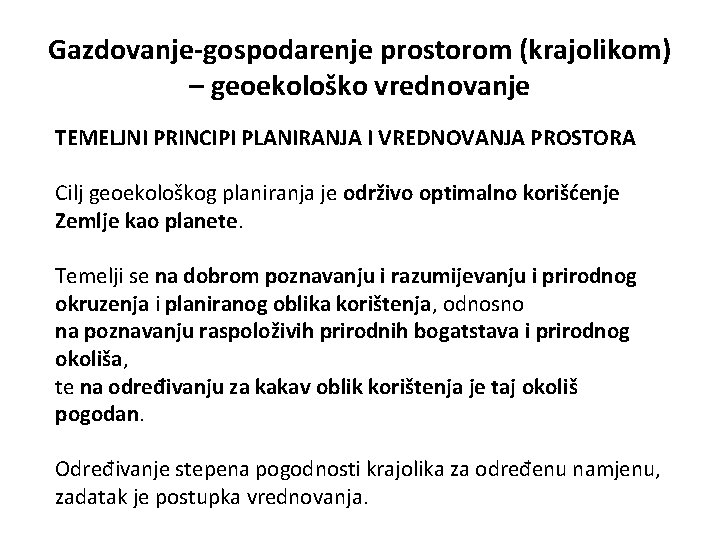 Gazdovanje-gospodarenje prostorom (krajolikom) – geoekološko vrednovanje

TEMELJNI PRINCIPI PLANIRANJA I VREDNOVANJA PROSTORA

Cilj geoekološkog planiranja je održivo optimalno korišćenje Zemlje kao planete.

Temelji se na dobrom poznavanju i razumijevanju i prirodnog okruzenja i planiranog oblika korištenja, odnosno
na poznavanju raspoloživih prirodnih bogatstava i prirodnog okoliša,
te na određivanju za kakav oblik korištenja je taj okoliš pogodan.

Određivanje stepena pogodnosti krajolika za određenu namjenu, zadatak je postupka vrednovanja.